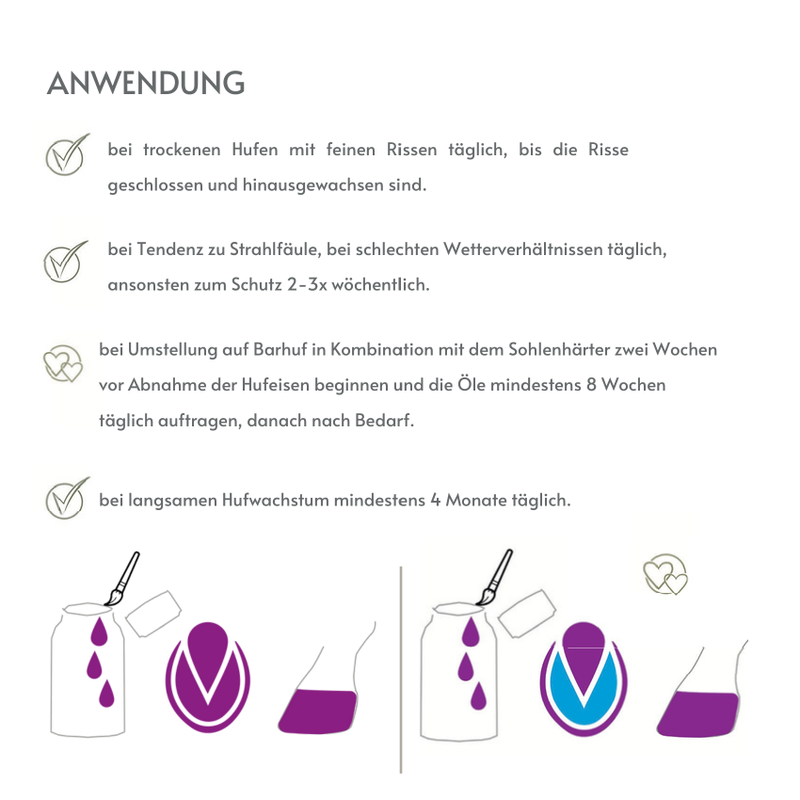 ANWENDUNG

bei trockenen Hufen mit feinen Rissen täglich, bis die Risse geschlossen und hinausgewachsen sind.

bei Tendenz zu Strahlfäule, bei schlechten Wetterverhältnissen täglich, ansonsten zum Schutz 2-3x wöchentlich.

bei Umstellung auf Barhuf in Kombination mit dem Sohlenhärter zwei Wochen vor Abnahme der Hufeisen beginnen und die Öle mindestens 8 Wochen täglich auftragen, danach nach Bedarf.

bei langsamen Hufwachstum mindestens 4 Monate täglich.